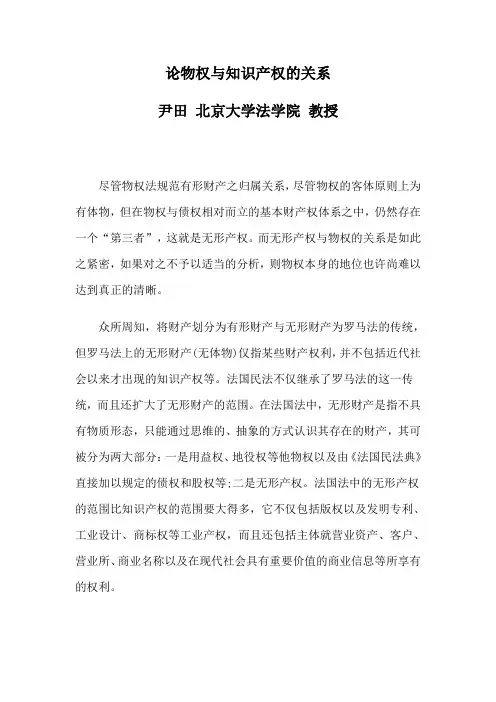 论物权与知识产权的关系

尹田 北京大学法学院 教授

尽管物权法规范有形财产之归属关系，尽管物权的客体原则上为有体物，但在物权与债权相对而立的基本财产权体系之中，仍然存在一个“第三者”，这就是无形产权。而无形产权与物权的关系是如此之紧密，如果对之不予以适当的分析，则物权本身的地位也许尚难以达到真正的清晰。

众所周知，将财产划分为有形财产与无形财产为罗马法的传统，但罗马法上的无形财产(无体物)仅指某些财产权利，并不包括近代社会以来才出现的知识产权等。法国民法不仅继承了罗马法的这一传统，而且还扩大了无形财产的范围。在法国法中，无形财产是指不具有物质形态，只能通过思维的、抽象的方式认识其存在的财产，其可被分为两大部分：一是用益权、地役权等他物权以及由《法国民法典》直接加以规定的债权和股权等;二是无形产权。法国法中的无形产权的范围比知识产权的范围要大得多，它不仅包括版权以及发明专利、工业设计、商标权等工业产权，而且还包括主体就营业资产、客户、营业所、商业名称以及在现代社会具有重要价值的商业信息等所享有的权利。